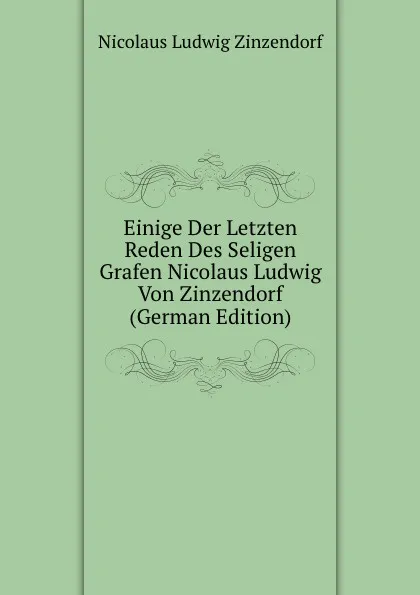 Nicolaus Ludwig Zinzendorf

Einige Der Letzten Reden Des Seligen Grafen Nicolaus Ludwig Von Zinzendorf (German Edition)